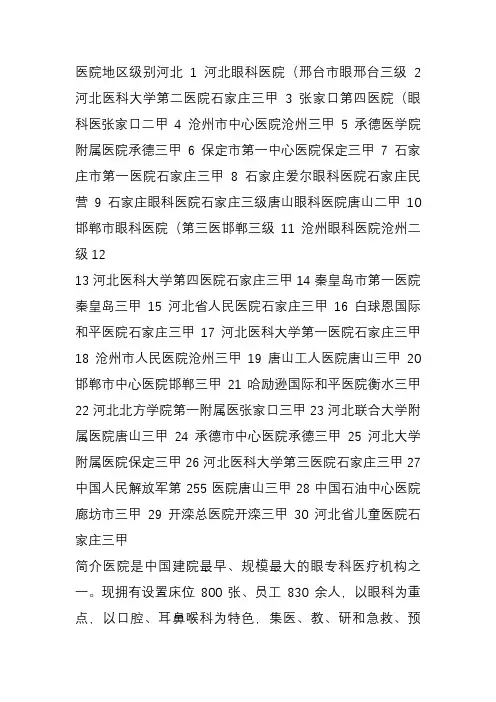 医院地区级别河北 1 河北眼科医院（邢台市眼邢台三级 2 河北医科大学第二医院石家庄三甲 3 张家口第四医院（眼科医张家口二甲 4 沧州市中心医院沧州三甲 5 承德医学院附属医院承德三甲 6 保定市第一中心医院保定三甲 7 石家庄市第一医院石家庄三甲 8 石家庄爱尔眼科医院石家庄民营 9 石家庄眼科医院石家庄三级唐山眼科医院唐山二甲 10 邯郸市眼科医院（第三医邯郸三级 11 沧州眼科医院沧州二级 12

13 河北医科大学第四医院石家庄三甲 14 秦皇岛市第一医院秦皇岛三甲 15 河北省人民医院石家庄三甲 16 白球恩国际和平医院石家庄三甲 17 河北医科大学第一医院石家庄三甲 18 沧州市人民医院沧州三甲 19 唐山工人医院唐山三甲 20 邯郸市中心医院邯郸三甲 21 哈励逊国际和平医院衡水三甲 22 河北北方学院第一附属医张家口三甲 23 河北联合大学附属医院唐山三甲 24 承德市中心医院承德三甲 25 河北大学附属医院保定三甲 26 河北医科大学第三医院石家庄三甲 27 中国人民解放军第 255 医院唐山三甲 28 中国石油中心医院廊坊市三甲 29 开滦总医院开滦三甲 30 河北省儿童医院石家庄三甲

简介医院是中国建院最早、规模最大的眼专科医疗机构之一。现拥有设置床位 800 张、员工 830 余人，以眼科为重点，以口腔、耳鼻喉科为特色，集医、教、研和急救、预